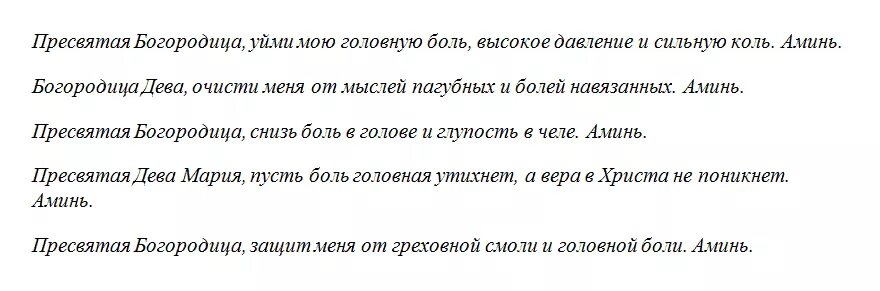 Пресвятая Богородица, уйми мою головную боль, высокое давление и сильную коль. Аминь.

Богородица Дева, очисти меня от мыслей пагубных и болей навязанных. Аминь.

Пресвятая Богородица, снизь боль в голове и глупость в челе. Аминь.

Пресвятая Дева Мария, пусть боль головная утихнет, а вера в Христа не поникнет. Аминь.

Пресвятая Богородица, защит меня от греховной смоли и головной боли. Аминь.